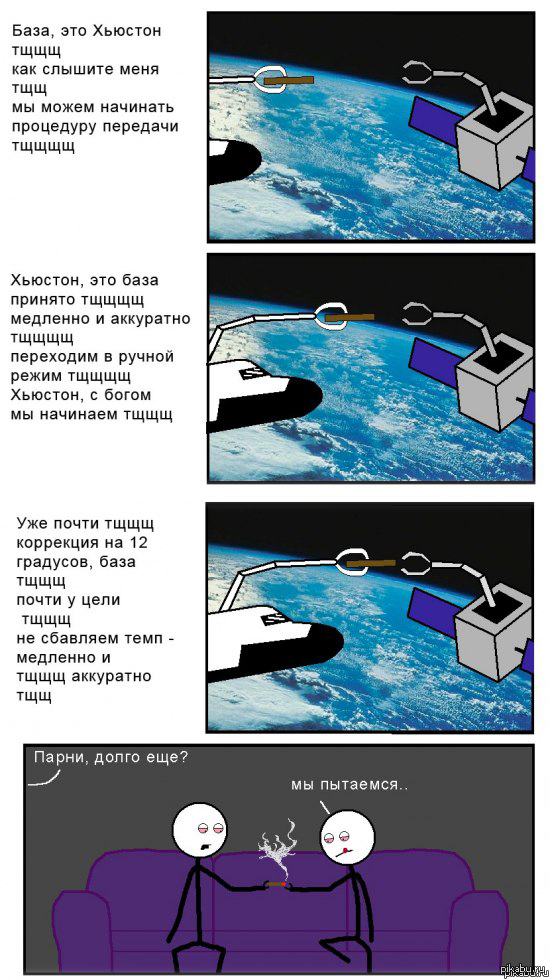 База, это Хьюстон тщщщ
как слышите меня тщщ
мы можем начинать процедуру передачи тщщщщ

Хьюстон, это база
принято тщщщщ
медленно и аккуратно тщщщщ
переходим в ручной режим тщщщщ
Хьюстон, с богом
мы начинаем тщщщ

Уже почти тщщщ
коррекция на 12 градусов, база тщщщ
почти у цели тщщщ
не сбавляем темп - медленно и тщщщ аккуратно тщщ

Парни, долго еще?

мы пытаемся..

pikabu.ru